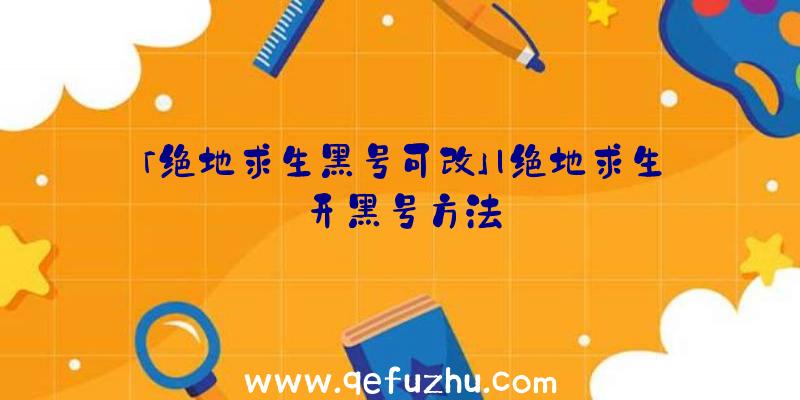 「绝地求生黑号可改」|绝地求生开黑号方法

www.qefuzhu.com